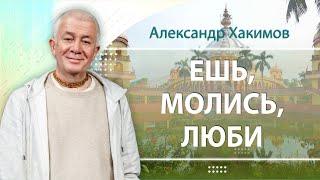 Александр Хакимов

ЕШЬ, МОЛИСЬ, ЛЮБИ